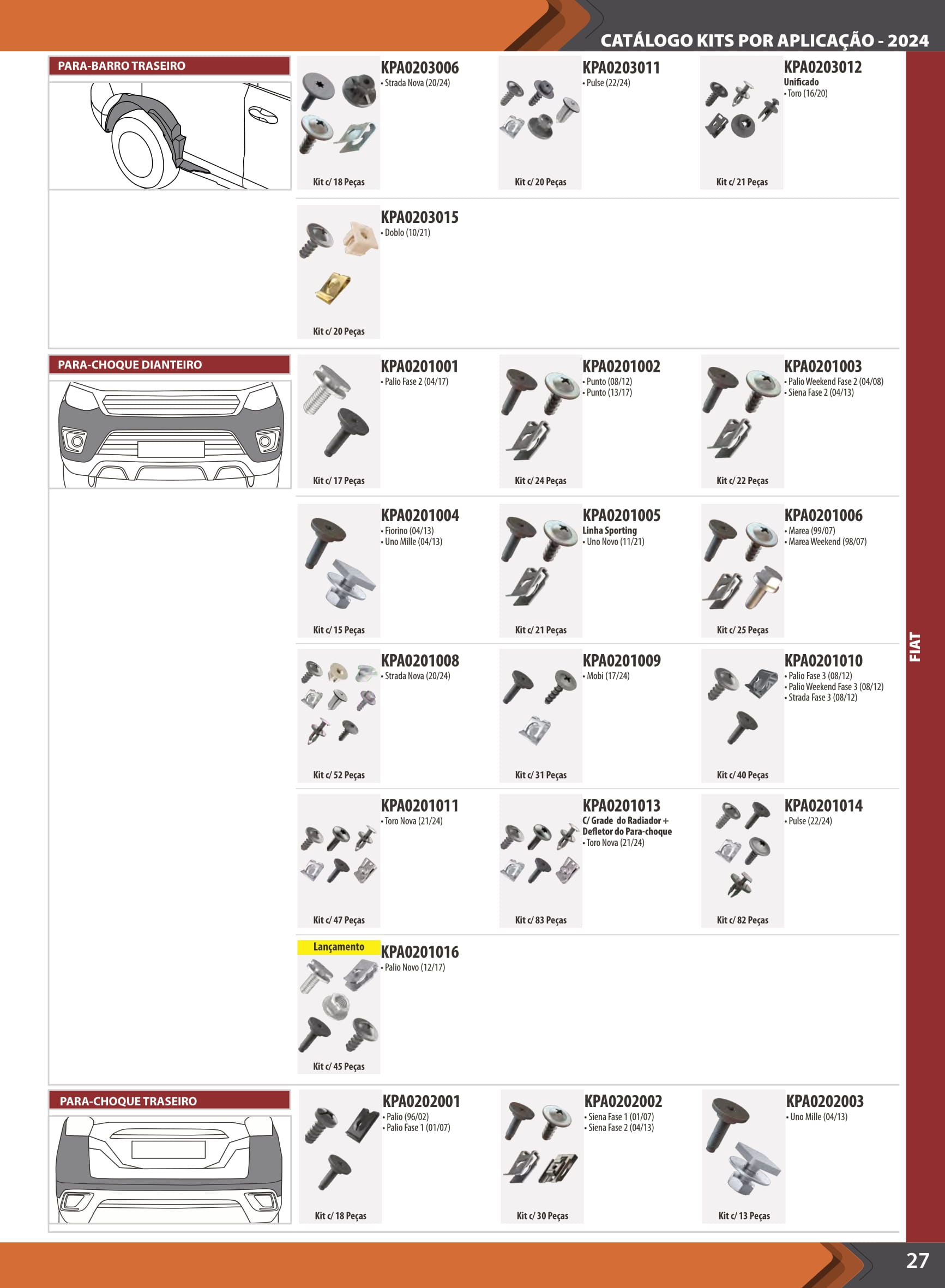 CATÁLOGO KITS POR APLICAÇÃO - 2024

PARA-BARRO TRASEIRO

KPA0203006
• Strada Nova (20/24)
Kit c/ 18 Peças

KPA0203011
• Pulse (22/24)
Kit c/ 20 Peças

KPA0203012
Unificado
• Toro (16/20)
Kit c/ 21 Peças

KPA0203015
• Doblo (10/21)
Kit c/ 20 Peças

PARA-CHOQUE DIANTEIRO

KPA0201001
• Palio Fase 2 (04/17)
Kit c/ 17 Peças

KPA0201002
• Punto (08/12)
• Punto (13/17)
Kit c/ 24 Peças

KPA0201003
• Palio Weekend Fase 2 (04/08)
• Siena Fase 2 (04/13)
Kit c/ 22 Peças

KPA0201004
• Fiorino (04/13)
• Uno Mille (04/13)
Kit c/ 15 Peças

KPA0201005
Linha Sporting
• Uno Novo (11/21)
Kit c/ 21 Peças

KPA0201006
• Marea (99/07)
• Marea Weekend (98/07)
Kit c/ 25 Peças

KPA0201008
• Strada Nova (20/24)
Kit c/ 52 Peças

KPA0201009
• Mobi (17/24)
Kit c/ 31 Peças

KPA0201010
• Palio Fase 3 (08/12)
• Palio Weekend Fase 3 (08/12)
• Strada Fase 3 (08/12)
Kit c/ 40 Peças

KPA0201011
• Toro Nova (21/24)
Kit c/ 47 Peças

KPA0201013
C/ Grade do Radiador + Defletor do Para-choque
• Toro Nova (21/24)
Kit c/ 83 Peças

KPA0201014
• Pulse (22/24)
Kit c/ 82 Peças

Lançamento
KPA0201016
• Palio Novo (12/17)
Kit c/ 45 Peças

PARA-CHOQUE TRASEIRO

KPA0202001
• Palio (96/02)
• Palio Fase 1 (01/07)
Kit c/ 18 Peças

KPA0202002
• Siena Fase 1 (01/07)
• Siena Fase 2 (04/13)
Kit c/ 30 Peças

KPA0202003
• Uno Mille (04/13)
Kit c/ 13 Peças

FIAT

27